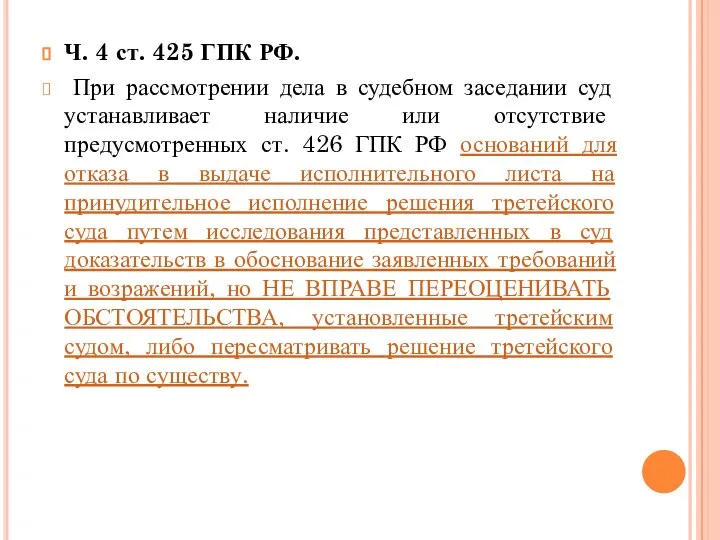 Ч. 4 ст. 425 ГПК РФ.

При рассмотрении дела в судебном заседании суд устанавливает наличие или отсутствие предусмотренных ст. 426 ГПК РФ оснований для отказа в выдаче исполнительного листа на принудительное исполнение решения третейского суда путем исследования представленных в суд доказательств в обоснование заявленных требований и возражений, но НЕ ВПРАВЕ ПЕРЕОЦЕНИВАТЬ ОБСТОЯТЕЛЬСТВА, установленные третейским судом, либо пересматривать решение третейского суда по существу.